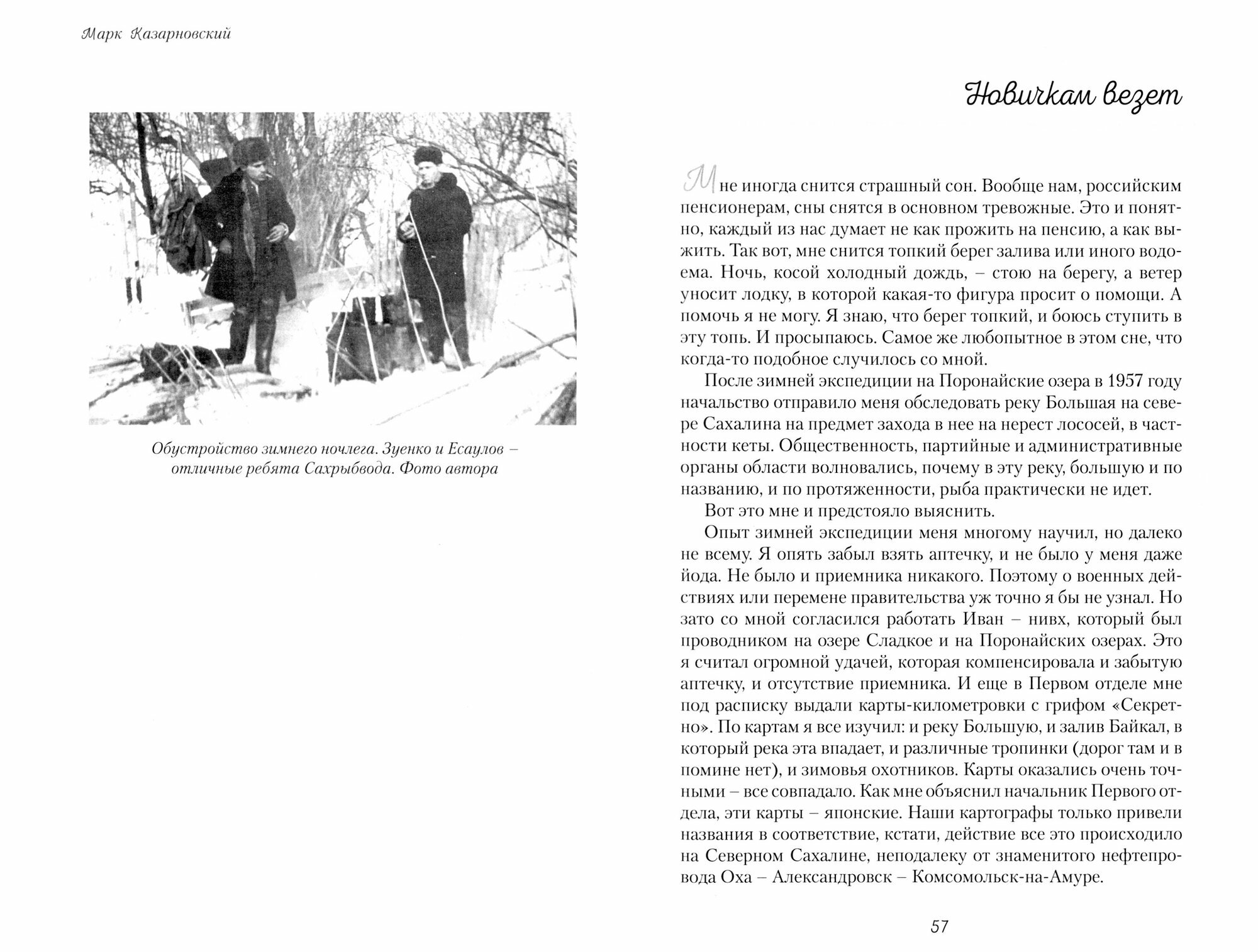 Марк Казарновский

Обустройство зимнего ночлега. Зуенко и Есаулов – отличные ребята Сахрыбвода. Фото автора

Новичкам везет

Мне иногда снится страшный сон. Вообще нам, российским пенсионерам, сны снятся в основном тревожные. Это и понятно, каждый из нас думает не как прожить на пенсию, а как выжить. Так вот, мне снится топкий берег залива или иного водоема. Ночь, косой холодный дождь, – стою на берегу, а ветер уносит лодку, в которой какая-то фигура просит о помощи. А помочь я не могу. Я знаю, что берег топкий, и боюсь ступить в эту топь. И просыпаюсь. Самое же любопытное в этом сне, что когда-то подобное случилось со мной.

После зимней экспедиции на Поронайские озера в 1957 году начальство отправило меня обследовать реку Большая на севере Сахалина на предмет захода в нее на нерест лососей, в частности кеты. Общественность, партийные и административные органы области волновались, почему в эту реку, большую и по названию, и по протяженности, рыба практически не идет.

Вот это мне и предстояло выяснить.

Опыт зимней экспедиции меня многому научил, но далеко не всему. Я опять забыл взять аптечку, и не было у меня даже йода. Не было и приемника никакого. Поэтому о военных действиях или перемене правительства уж точно я бы не узнал. Но зато со мной согласился работать Иван – нивх, который был проводником на озере Сладкое и на Поронайских озерах. Это я считал огромной удачей, которая компенсировала и забытую аптечку, и отсутствие приемника. И еще в Первом отделе мне под расписку выдали карты-километровки с грифом «Секретно». По картам я все изучил: и реку Большую, и залив Байкал, в который река эта впадает, и различные тропинки (дорог там и в помине нет), и зимовья охотников. Карты оказались очень точными – все совпадало. Как мне объяснил начальник Первого отдела, эти карты – японские. Наши картографы только привели названия в соответствие, кстати, действие все это происходило на Северном Сахалине, неподалеку от знаменитого нефтепровода Оха – Александровск – Комсомольск-на-Амуре.

57